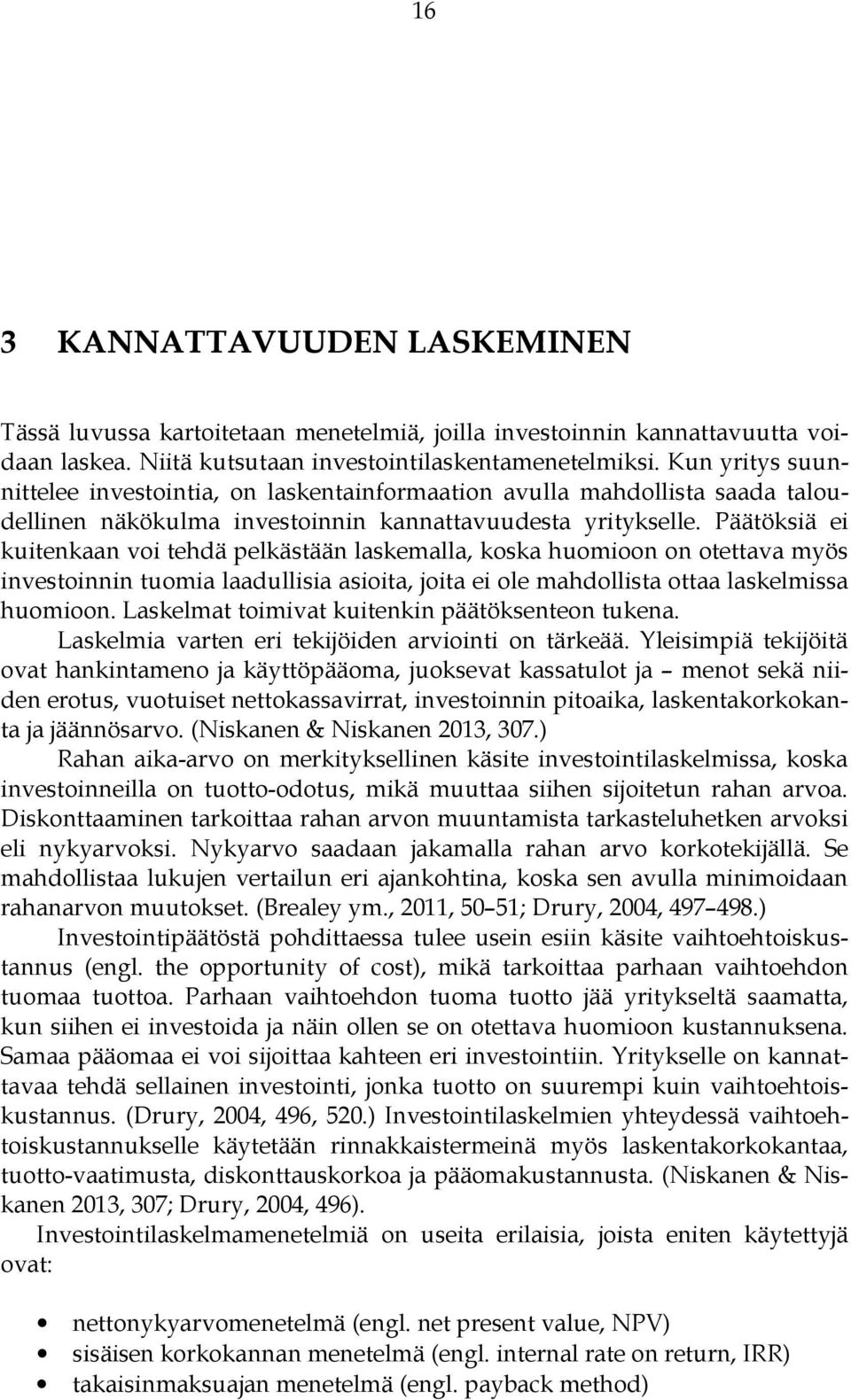 16

3 KANNATTAVUUDEN LASKEMINEN

Tässä luvussa kartoitetaan menetelmiä, joilla investoinnin kannattavuutta voidaan laskea. Niitä kutsutaan investointilaskentamenetelmiksi. Kun yritys suunnittelee investointia, on laskentainformaation avulla mahdollista saada taloudellinen näkökulma investoinnin kannattavuudesta yritykselle. Päätöksiä ei kuitenkaan voi tehdä pelkästään laskemalla, koska huomioon on otettava myös investoinnin tuomia laadullisia asioita, joita ei ole mahdollista ottaa laskelmissa huomioon. Laskelmat toimivat kuitenkin päätöksenteon tukena.

Laskelmia varten eri tekijöiden arviointi on tärkeää. Yleisimpiä tekijöitä ovat hankintameno ja käyttöpääoma, juoksevat kassatulot ja – menot sekä niiden erotus, vuotuiset nettokassavirrat, investoinnin pitoaika, laskentakorkokanta ja jäännösarvo. (Niskanen & Niskanen 2013, 307.)

Rahan aika-arvo on merkityksellinen käsite investointilaskelmissa, koska investoinneilla on tuotto-odotus, mikä muuttaa siihen sijoitetun rahan arvoa. Diskonttaaminen tarkoittaa rahan arvon muuntamista tarkasteluhetken arvoksi eli nykyarvoksi. Nykyarvo saadaan jakamalla rahan arvo korkotekijällä. Se mahdollistaa lukujen vertailun eri ajankohtina, koska sen avulla minimoidaan rahanarvon muutokset. (Brealey ym., 2011, 50–51; Drury, 2004, 497–498.)

Investointipäätöstä pohdittaessa tulee usein esiin käsite vaihtoehtoiskustannus (engl. the opportunity of cost), mikä tarkoittaa parhaan vaihtoehdon tuomaa tuottoa. Parhaan vaihtoehdon tuoma tuotto jää yritykseltä saamatta, kun siihen ei investoida ja näin ollen se on otettava huomioon kustannuksena. Samaa pääomaa ei voi sijoittaa kahteen eri investointiin. Yritykselle on kannattavaa tehdä sellainen investointi, jonka tuotto on suurempi kuin vaihtoehtoiskustannus. (Drury, 2004, 496, 520.) Investointilaskelmien yhteydessä vaihtoehtoiskustannukselle käytetään rinnakkaistermeinä myös laskentakorkokantaa, tuotto-vaatimusta, diskonttauskorkoa ja pääomakustannusta. (Niskanen & Niskanen 2013, 307; Drury, 2004, 496).

Investointilaskelmamenetelmiä on useita erilaisia, joista eniten käytettyjä ovat:

• nettonykyarvomenetelmä (engl. net present value, NPV)
• sisäisen korkokannan menetelmä (engl. internal rate on return, IRR)
• takaisinmaksuajan menetelmä (engl. payback method)